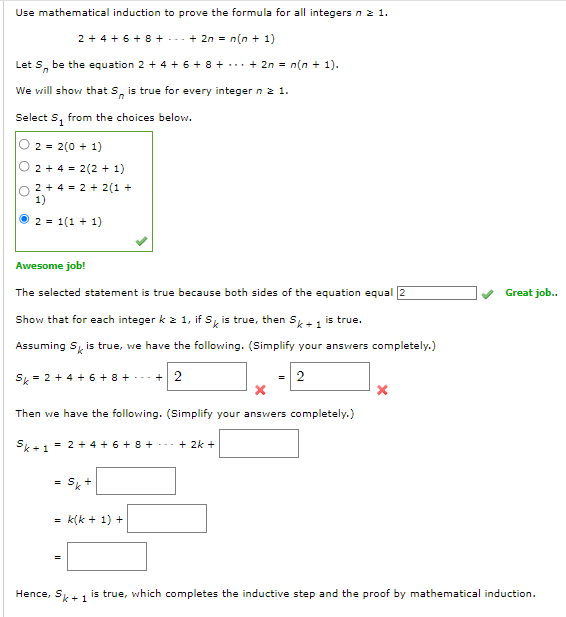 Use mathematical induction to prove the formula for all integers $n \geq 1$.

$2 + 4 + 6 + 8 + \cdots + 2n = n(n + 1)$

Let $S_n$ be the equation $2 + 4 + 6 + 8 + \cdots + 2n = n(n + 1)$.

We will show that $S_n$ is true for every integer $n \geq 1$.

Select $S_1$ from the choices below.

$2 = 2(0 + 1)$

$2 + 4 = 2(2 + 1)$

$2 + 4 = 2 + 2(1 + 1)$

$2 = 1(1 + 1)$

Awesome job!

The selected statement is true because both sides of the equation equal 2 Great job..

Show that for each integer $k \geq 1$, if $S_k$ is true, then $S_{k+1}$ is true.

Assuming $S_k$ is true, we have the following. (Simplify your answers completely.)

$S_k = 2 + 4 + 6 + 8 + \cdots +$ 2 $=$ 2

Then we have the following. (Simplify your answers completely.)

$S_{k+1} = 2 + 4 + 6 + 8 + \cdots + 2k +$

$= S_k +$

$= k(k + 1) +$

$=$

Hence, $S_{k+1}$ is true, which completes the inductive step and the proof by mathematical induction.